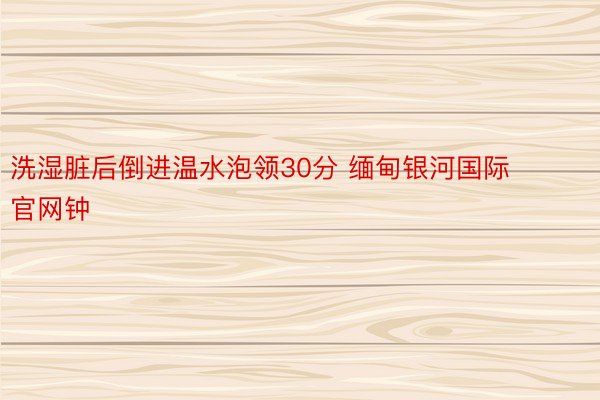 洗湿脏后倒进温水泡领30分 缅甸银河国际官网钟